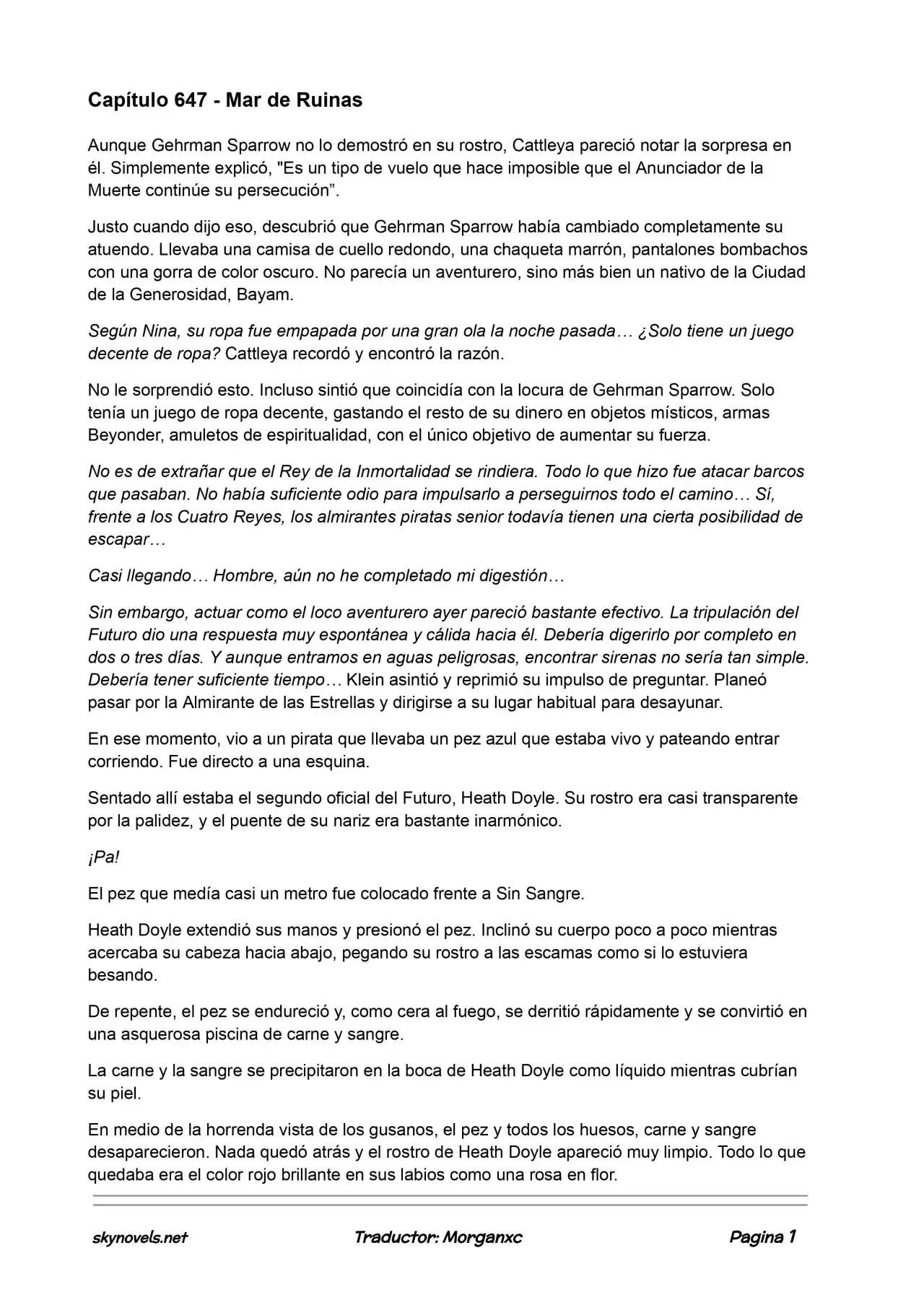 Capítulo 647 - Mar de Ruinas

Aunque Gehrman Sparrow no lo demostró en su rostro, Cattleya pareció notar la sorpresa en él. Simplemente explicó, "Es un tipo de vuelo que hace imposible que el Anunciador de la Muerte continúe su persecución".

Justo cuando dijo eso, descubrió que Gehrman Sparrow había cambiado completamente su atuendo. Llevaba una camisa de cuello redondo, una chaqueta marrón, pantalones bombachos con una gorra de color oscuro. No parecía un aventurero, sino más bien un nativo de la Ciudad de la Generosidad, Bayam.

Según Nina, su ropa fue empapada por una gran ola la noche pasada… ¿Solo tiene un juego decente de ropa? Cattleya recordó y encontró la razón.

No le sorprendió esto. Incluso sintió que coincidía con la locura de Gehrman Sparrow. Solo tenía un juego de ropa decente, gastando el resto de su dinero en objetos místicos, armas Beyonder, amuletos de espiritualidad, con el único objetivo de aumentar su fuerza.

No es de extrañar que el Rey de la Inmortalidad se rindiera. Todo lo que hizo fue atacar barcos que pasaban. No había suficiente odio para impulsarlo a perseguirnos todo el camino… Sí, frente a los Cuatro Reyes, los almirantes piratas senior todavía tienen una cierta posibilidad de escapar…

Casi llegando… Hombre, aún no he completado mi digestión…

Sin embargo, actuar como el loco aventurero ayer pareció bastante efectivo. La tripulación del Futuro dio una respuesta muy espontánea y cálida hacia él. Debería digerirlo por completo en dos o tres días. Y aunque entramos en aguas peligrosas, encontrar sirenas no sería tan simple. Debería tener suficiente tiempo… Klein asintió y reprimió su impulso de preguntar. Planeó pasar por la Almirante de las Estrellas y dirigirse a su lugar habitual para desayunar.

En ese momento, vio a un pirata que llevaba un pez azul que estaba vivo y pateando entrar corriendo. Fue directo a una esquina.

Sentado allí estaba el segundo oficial del Futuro, Heath Doyle. Su rostro era casi transparente por la palidez, y el puente de su nariz era bastante inarmónico.

¡Pa!

El pez que medía casi un metro fue colocado frente a Sin Sangre.

Heath Doyle extendió sus manos y presionó el pez. Inclinó su cuerpo poco a poco mientras acercaba su cabeza hacia abajo, pegando su rostro a las escamas como si lo estuviera besando.

De repente, el pez se endureció y, como cera al fuego, se derritió rápidamente y se convirtió en una asquerosa piscina de carne y sangre.

La carne y la sangre se precipitaron en la boca de Heath Doyle como líquido mientras cubrían su piel.

En medio de la horrenda vista de los gusanos, el pez y todos los huesos, carne y sangre desaparecieron. Nada quedó atrás y el rostro de Heath Doyle apareció muy limpio. Todo lo que quedaba era el color rojo brillante en sus labios como una rosa en flor.

skynovels.net Traductor: Morganxc Pagina 1